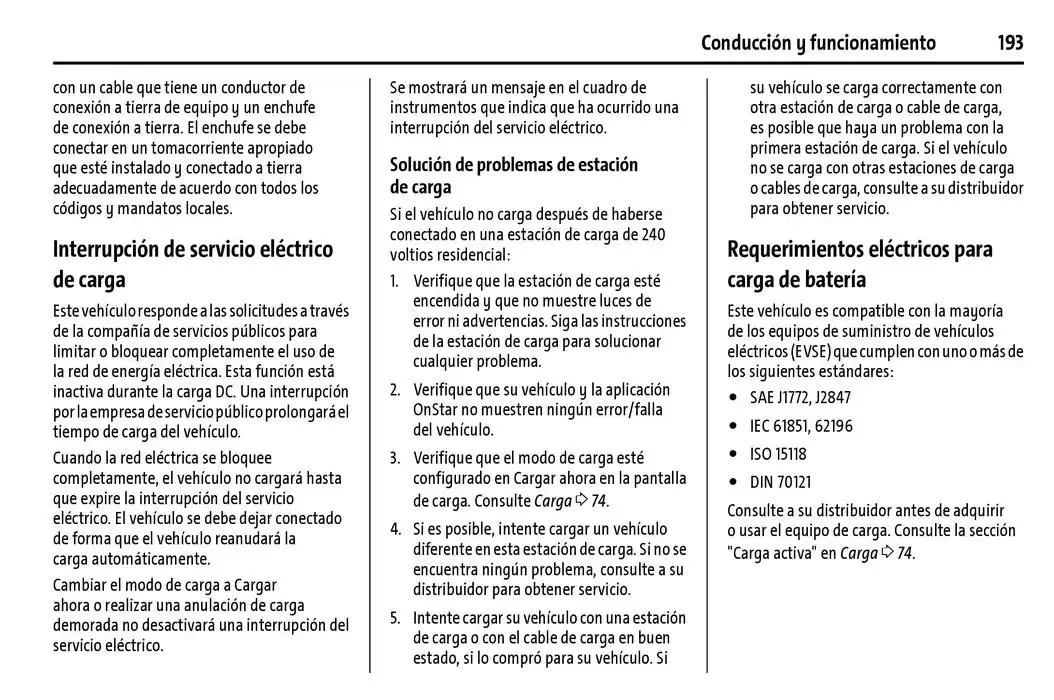 Conducción y funcionamiento 193

con un cable que tiene un conductor de conexión a tierra de equipo y un enchufe de conexión a tierra. El enchufe se debe conectar en un tomacorriente apropiado que esté instalado y conectado a tierra adecuadamente de acuerdo con todos los códigos y mandatos locales.

Interrupción de servicio eléctrico de carga

Este vehículo responde a las solicitudes a través de la compañía de servicios públicos para limitar o bloquear completamente el uso de la red de energía eléctrica. Esta función está inactiva durante la carga DC. Una interrupción por la empresa de servicio público prolongará el tiempo de carga del vehículo.

Cuando la red eléctrica se bloquee completamente, el vehículo no cargará hasta que expire la interrupción del servicio eléctrico. El vehículo se debe dejar conectado de forma que el vehículo reanudará la carga automáticamente.

Cambiar el modo de carga a Cargar ahora o realizar una anulación de carga demorada no desactivará una interrupción del servicio eléctrico.

Se mostrará un mensaje en el cuadro de instrumentos que indica que ha ocurrido una interrupción del servicio eléctrico.

Solución de problemas de estación de carga

Si el vehículo no carga después de haberse conectado en una estación de carga de 240 voltios residencial:

1. Verifique que la estación de carga esté encendida y que no muestre luces de error ni advertencias. Siga las instrucciones de la estación de carga para solucionar cualquier problema.

2. Verifique que su vehículo y la aplicación OnStar no muestren ningún error/falla del vehículo.

3. Verifique que el modo de carga esté configurado en Cargar ahora en la pantalla de carga. Consulte Carga ⇨ 74.

4. Si es posible, intente cargar un vehículo diferente en esta estación de carga. Si no se encuentra ningún problema, consulte a su distribuidor para obtener servicio.

5. Intente cargar su vehículo con una estación de carga o con el cable de carga en buen estado, si lo compró para su vehículo. Si su vehículo se carga correctamente con otra estación de carga o cable de carga, es posible que haya un problema con la primera estación de carga. Si el vehículo no se carga con otras estaciones de carga o cables de carga, consulte a su distribuidor para obtener servicio.

Requerimientos eléctricos para carga de batería

Este vehículo es compatible con la mayoría de los equipos de suministro de vehículos eléctricos (EVSE) que cumplen con uno o más de los siguientes estándares:

• SAE J1772, J2847
• IEC 61851, 62196
• ISO 15118
• DIN 70121

Consulte a su distribuidor antes de adquirir o usar el equipo de carga. Consulte la sección "Carga activa" en Carga ⇨ 74.